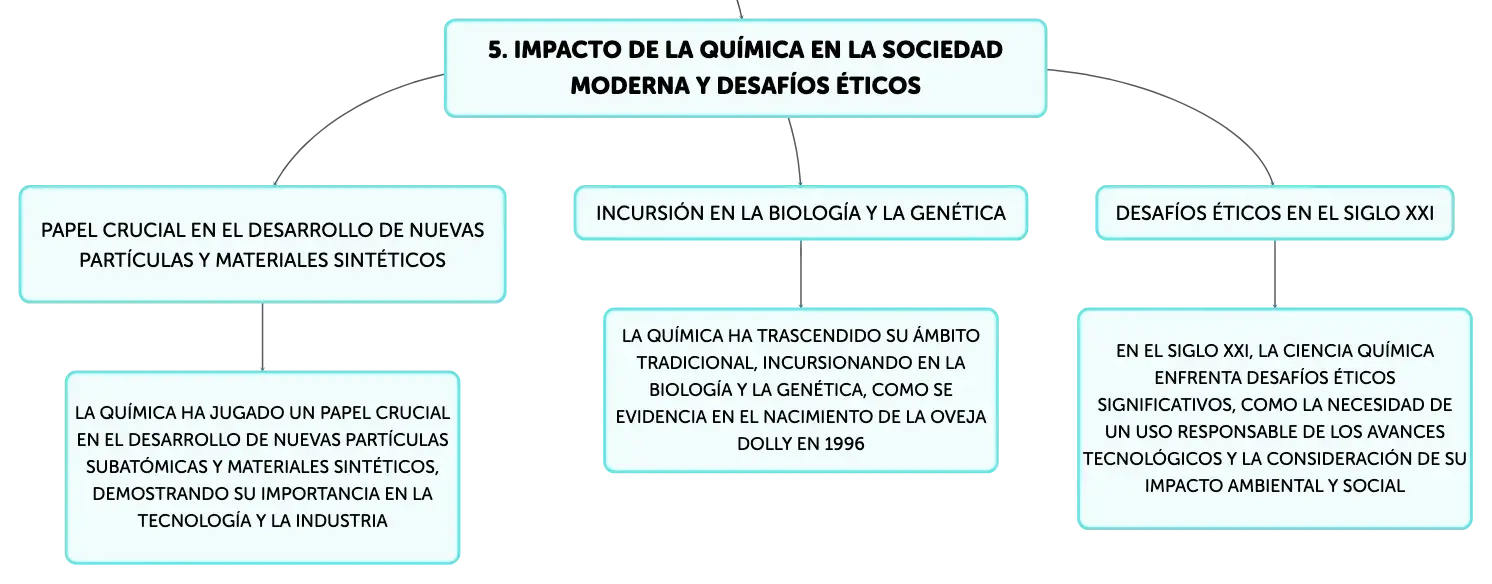 5. IMPACTO DE LA QUÍMICA EN LA SOCIEDAD MODERNA Y DESAFÍOS ÉTICOS

PAPEL CRUCIAL EN EL DESARROLLO DE NUEVAS PARTÍCULAS Y MATERIALES SINTÉTICOS

LA QUÍMICA HA JUGADO UN PAPEL CRUCIAL EN EL DESARROLLO DE NUEVAS PARTÍCULAS SUBATÓMICAS Y MATERIALES SINTÉTICOS, DEMOSTRANDO SU IMPORTANCIA EN LA TECNOLOGÍA Y LA INDUSTRIA

INCURSIÓN EN LA BIOLOGÍA Y LA GENÉTICA

LA QUÍMICA HA TRASCENDIDO SU ÁMBITO TRADICIONAL, INCURSIONANDO EN LA BIOLOGÍA Y LA GENÉTICA, COMO SE EVIDENCIA EN EL NACIMIENTO DE LA OVEJA DOLLY EN 1996

DESAFÍOS ÉTICOS EN EL SIGLO XXI

EN EL SIGLO XXI, LA CIENCIA QUÍMICA ENFRENTA DESAFÍOS ÉTICOS SIGNIFICATIVOS, COMO LA NECESIDAD DE UN USO RESPONSABLE DE LOS AVANCES TECNOLÓGICOS Y LA CONSIDERACIÓN DE SU IMPACTO AMBIENTAL Y SOCIAL